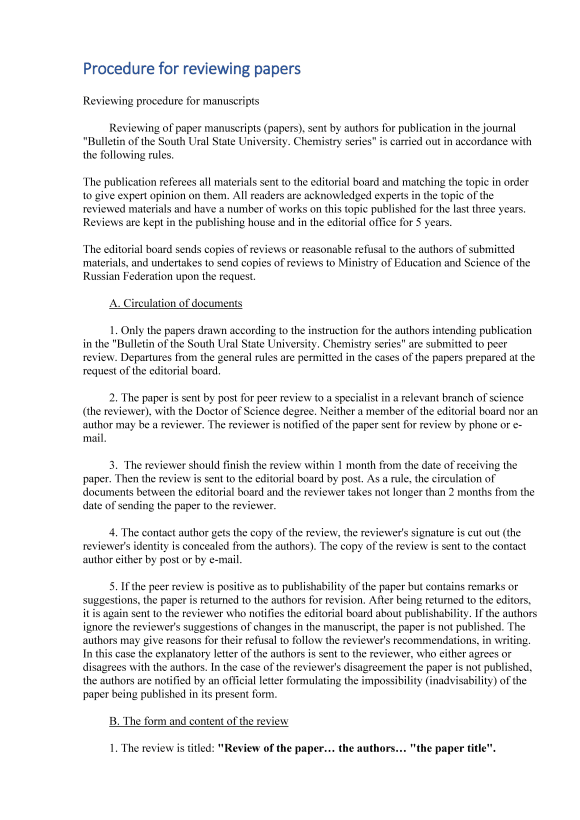 Procedure for reviewing papers

Reviewing procedure for manuscripts

Reviewing of paper manuscripts (papers), sent by authors for publication in the journal "Bulletin of the South Ural State University. Chemistry series" is carried out in accordance with the following rules.

The publication referees all materials sent to the editorial board and matching the topic in order to give expert opinion on them. All readers are acknowledged experts in the topic of the reviewed materials and have a number of works on this topic published for the last three years. Reviews are kept in the publishing house and in the editorial office for 5 years.

The editorial board sends copies of reviews or reasonable refusal to the authors of submitted materials, and undertakes to send copies of reviews to Ministry of Education and Science of the Russian Federation upon the request.

A. Circulation of documents

1. Only the papers drawn according to the instruction for the authors intending publication in the "Bulletin of the South Ural State University. Chemistry series" are submitted to peer review. Departures from the general rules are permitted in the cases of the papers prepared at the request of the editorial board.

2. The paper is sent by post for peer review to a specialist in a relevant branch of science (the reviewer), with the Doctor of Science degree. Neither a member of the editorial board nor an author may be a reviewer. The reviewer is notified of the paper sent for review by phone or e-mail.

3. The reviewer should finish the review within 1 month from the date of receiving the paper. Then the review is sent to the editorial board by post. As a rule, the circulation of documents between the editorial board and the reviewer takes not longer than 2 months from the date of sending the paper to the reviewer.

4. The contact author gets the copy of the review, the reviewer's signature is cut out (the reviewer's identity is concealed from the authors). The copy of the review is sent to the contact author either by post or by e-mail.

5. If the peer review is positive as to publishability of the paper but contains remarks or suggestions, the paper is returned to the authors for revision. After being returned to the editors, it is again sent to the reviewer who notifies the editorial board about publishability. If the authors ignore the reviewer's suggestions of changes in the manuscript, the paper is not published. The authors may give reasons for their refusal to follow the reviewer's recommendations, in writing. In this case the explanatory letter of the authors is sent to the reviewer, who either agrees or disagrees with the authors. In the case of the reviewer's disagreement the paper is not published, the authors are notified by an official letter formulating the impossibility (inadvisability) of the paper being published in its present form.

B. The form and content of the review

1. The review is titled: "Review of the paper… the authors… "the paper title".